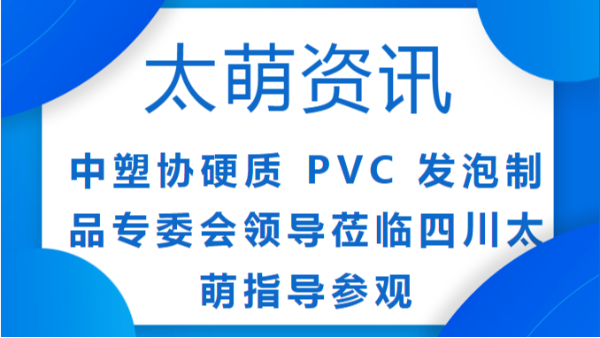 太萌资讯

中塑协硬质 PVC 发泡制品专委会领导莅临四川太萌指导参观